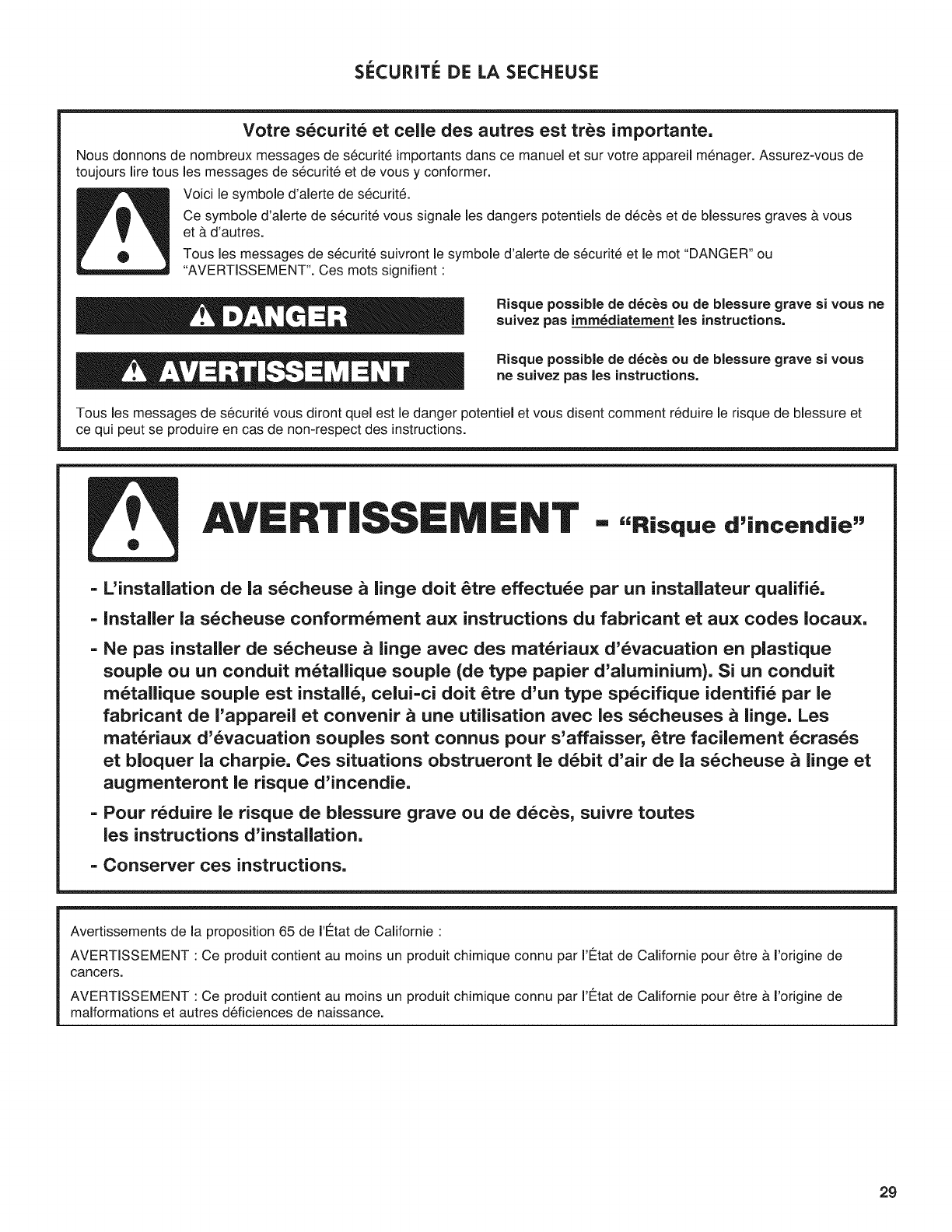 SÉCURITÉ DE LA SECHEUSE

Votre sécurité et celle des autres est très importante.

Nous donnons de nombreux messages de sécurité importants dans ce manuel et sur votre appareil ménager. Assurez-vous de toujours lire tous les messages de sécurité et de vous y conformer.

Voici le symbole d'alerte de sécurité.

Ce symbole d'alerte de sécurité vous signale les dangers potentiels de décès et de blessures graves à vous et à d'autres.

Tous les messages de sécurité suivront le symbole d'alerte de sécurité et le mot "DANGER" ou "AVERTISSEMENT". Ces mots signifient :

DANGER

Risque possible de décès ou de blessure grave si vous ne suivez pas immédiatement les instructions.

AVERTISSEMENT

Risque possible de décès ou de blessure grave si vous ne suivez pas les instructions.

Tous les messages de sécurité vous diront quel est le danger potentiel et vous disent comment réduire le risque de blessure et ce qui peut se produire en cas de non-respect des instructions.

AVERTISSEMENT - "Risque d'incendie"

- L'installation de la sécheuse à linge doit être effectuée par un installateur qualifié.

- Installer la sécheuse conformément aux instructions du fabricant et aux codes locaux.

- Ne pas installer de sécheuse à linge avec des matériaux d'évacuation en plastique souple ou un conduit métallique souple (de type papier d'aluminium). Si un conduit métallique souple est installé, celui-ci doit être d'un type spécifique identifié par le fabricant de l'appareil et convenir à une utilisation avec les sécheuses à linge. Les matériaux d'évacuation souples sont connus pour s'affaisser, être facilement écrasés et bloquer la charpie. Ces situations obstrueront le débit d'air de la sécheuse à linge et augmenteront le risque d'incendie.

- Pour réduire le risque de blessure grave ou de décès, suivre toutes les instructions d'installation.

- Conserver ces instructions.

Avertissements de la proposition 65 de l'État de Californie :

AVERTISSEMENT : Ce produit contient au moins un produit chimique connu par l'État de Californie pour être à l'origine de cancers.

AVERTISSEMENT : Ce produit contient au moins un produit chimique connu par l'État de Californie pour être à l'origine de malformations et autres déficiences de naissance.

29